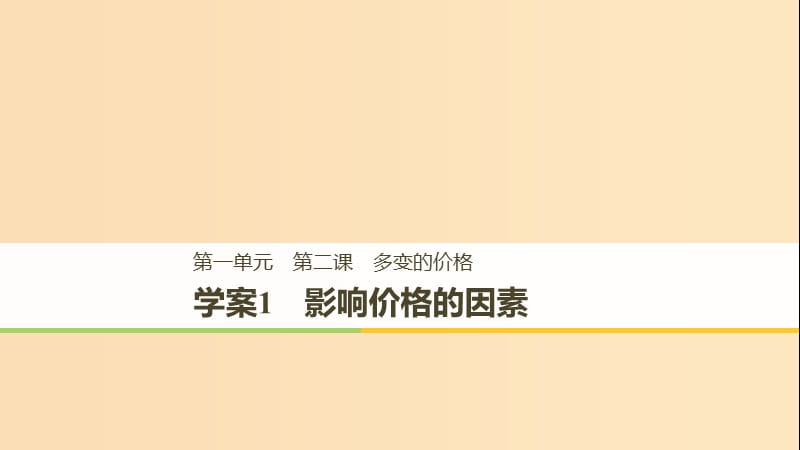 第一单元　第二课　多变的价格

学案1　影响价格的因素